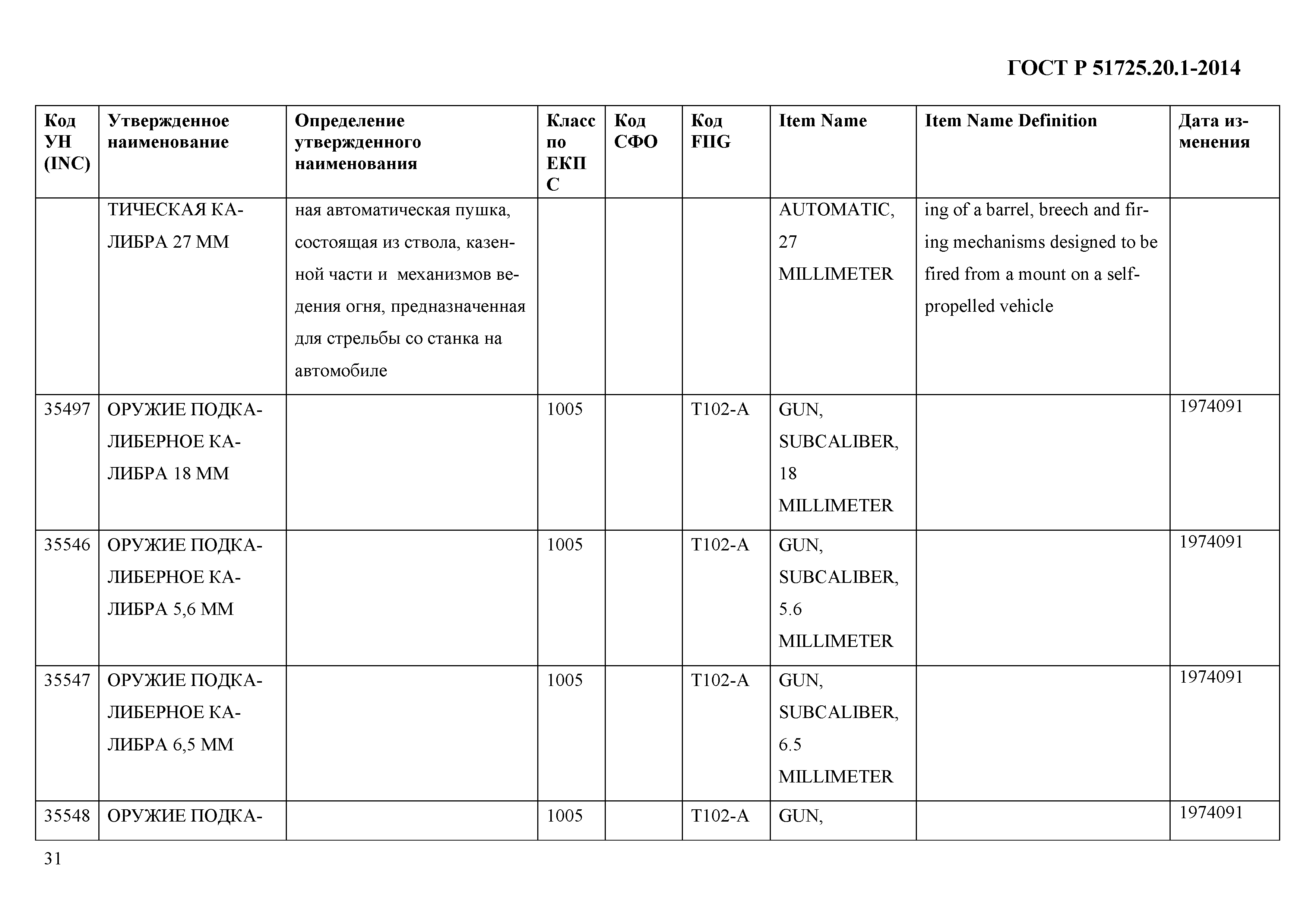 ГОСТ Р 51725.20.1-2014

| Код УН (INC) | Утвержденное наименование | Определение утвержденного наименования | Класс по ЕКПС | Код СФО | Код FIIG | Item Name | Item Name Definition | Дата изменения |
|---|---|---|---|---|---|---|---|---|
| | ТИЧЕСКАЯ КАЛИБРА 27 ММ | ная автоматическая пушка, состоящая из ствола, казенной части и механизмов ведения огня, предназначенная для стрельбы со станка на автомобиле | | | | AUTOMATIC, 27 MILLIMETER | ing of a barrel, breech and firing mechanisms designed to be fired from a mount on a self-propelled vehicle | |
| 35497 | ОРУЖИЕ ПОДКАЛИБЕРНОЕ КАЛИБРА 18 ММ | | 1005 | | T102-A | GUN, SUBCALIBER, 18 MILLIMETER | | 1974091 |
| 35546 | ОРУЖИЕ ПОДКАЛИБЕРНОЕ КАЛИБРА 5,6 ММ | | 1005 | | T102-A | GUN, SUBCALIBER, 5.6 MILLIMETER | | 1974091 |
| 35547 | ОРУЖИЕ ПОДКАЛИБЕРНОЕ КАЛИБРА 6,5 ММ | | 1005 | | T102-A | GUN, SUBCALIBER, 6.5 MILLIMETER | | 1974091 |
| 35548 | ОРУЖИЕ ПОДКА- | | 1005 | | T102-A | GUN, | | 1974091 |

31